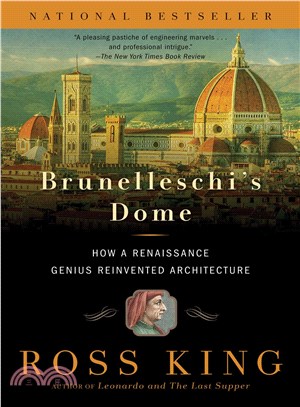 NATIONAL BESTSELLER

"A pleasing pastiche of engineering marvels . . . and professional intrigue."
—The New York Times Book Review

Brunelleschi's Dome

HOW A RENAISSANCE GENIUS REINVENTED ARCHITECTURE

ROSS KING

AUTHOR OF Leonardo and The Last Supper